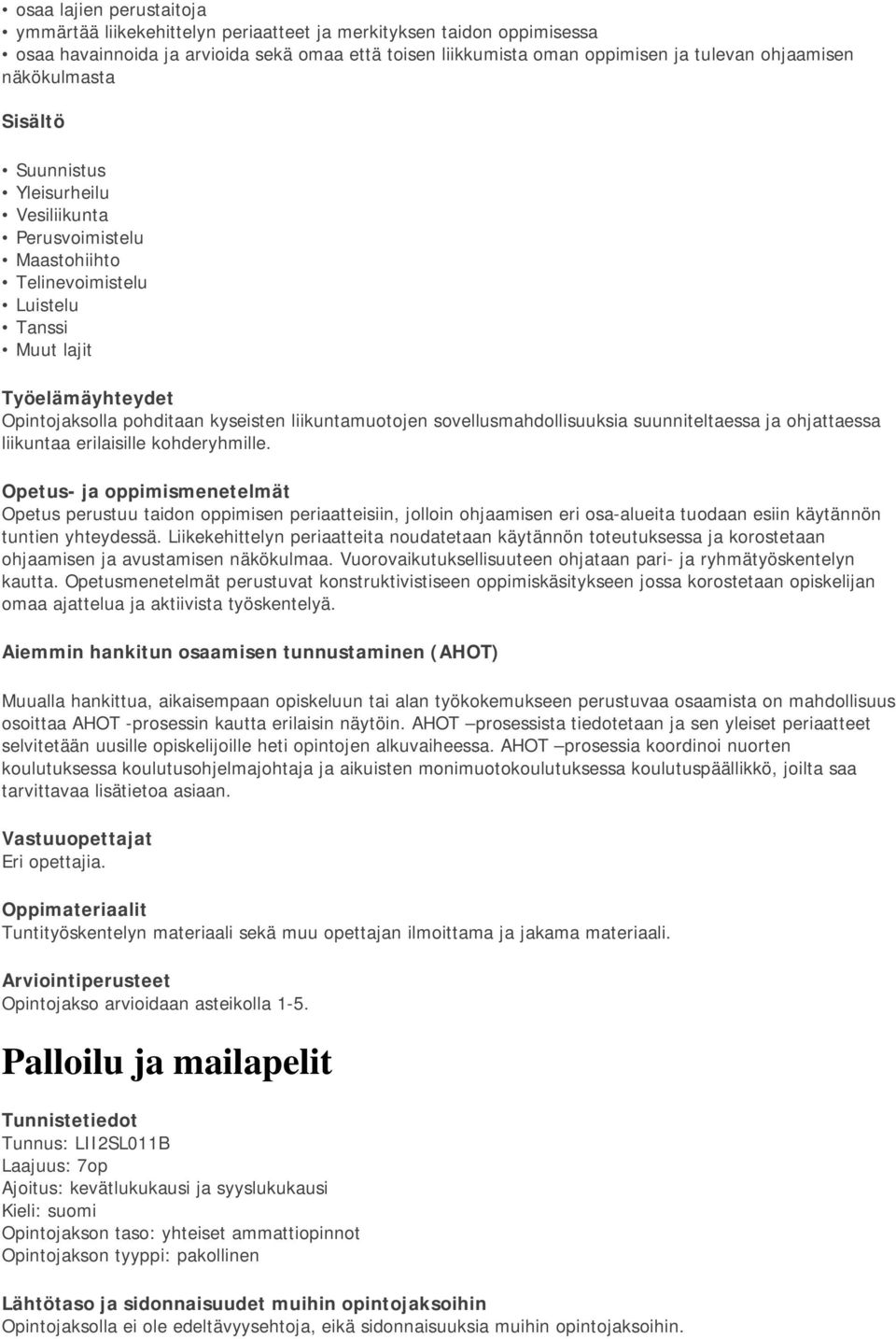 • osaa lajien perustaitoja
• ymmärtää liikekehittelyn periaatteet ja merkityksen taidon oppimisessa
• osaa havainnoida ja arvioida sekä omaa että toisen liikkumista oman oppimisen ja tulevan ohjaamisen näkökulmasta

Sisältö

• Suunnistus
• Yleisurheilu
• Vesiliikunta
• Perusvoimistelu
• Maastohiihto
• Telinevoimistelu
• Luistelu
• Tanssi
• Muut lajit

Työelämäyhteydet
Opintojaksolla pohditaan kyseisten liikuntamuotojen sovellusmahdollisuuksia suunniteltaessa ja ohjattaessa liikuntaa erilaisille kohderyhmille.

Opetus- ja oppimismenetelmät
Opetus perustuu taidon oppimisen periaatteisiin, jolloin ohjaamisen eri osa-alueita tuodaan esiin käytännön tuntien yhteydessä. Liikekehittelyn periaatteita noudatetaan käytännön toteutuksessa ja korostetaan ohjaamisen ja avustamisen näkökulmaa. Vuorovaikutuksellisuuteen ohjataan pari- ja ryhmätyöskentelyn kautta. Opetusmenetelmät perustuvat konstruktivistiseen oppimiskäsitykseen jossa korostetaan opiskelijan omaa ajattelua ja aktiivista työskentelyä.

Aiemmin hankitun osaamisen tunnustaminen (AHOT)

Muualla hankittua, aikaisempaan opiskeluun tai alan työkokemukseen perustuvaa osaamista on mahdollisuus osoittaa AHOT -prosessin kautta erilaisin näytöin. AHOT –prosessista tiedotetaan ja sen yleiset periaatteet selvitetään uusille opiskelijoille heti opintojen alkuvaiheessa. AHOT –prosessia koordinoi nuorten koulutuksessa koulutusohjelmajohtaja ja aikuisten monimuotokoulutuksessa koulutuspäällikkö, joilta saa tarvittavaa lisätietoa asiaan.

Vastuuopettajat
Eri opettajia.

Oppimateriaalit
Tuntityöskentelyn materiaali sekä muu opettajan ilmoittama ja jakama materiaali.

Arviointiperusteet
Opintojakso arvioidaan asteikolla 1-5.

Palloilu ja mailapelit

Tunnistetiedot
Tunnus: LII2SL011B
Laajuus: 7op
Ajoitus: kevätlukukausi ja syyslukukausi
Kieli: suomi
Opintojakson taso: yhteiset ammattiopinnot
Opintojakson tyyppi: pakollinen

Lähtötaso ja sidonnaisuudet muihin opintojaksoihin
Opintojaksolla ei ole edeltävyysehtoja, eikä sidonnaisuuksia muihin opintojaksoihin.